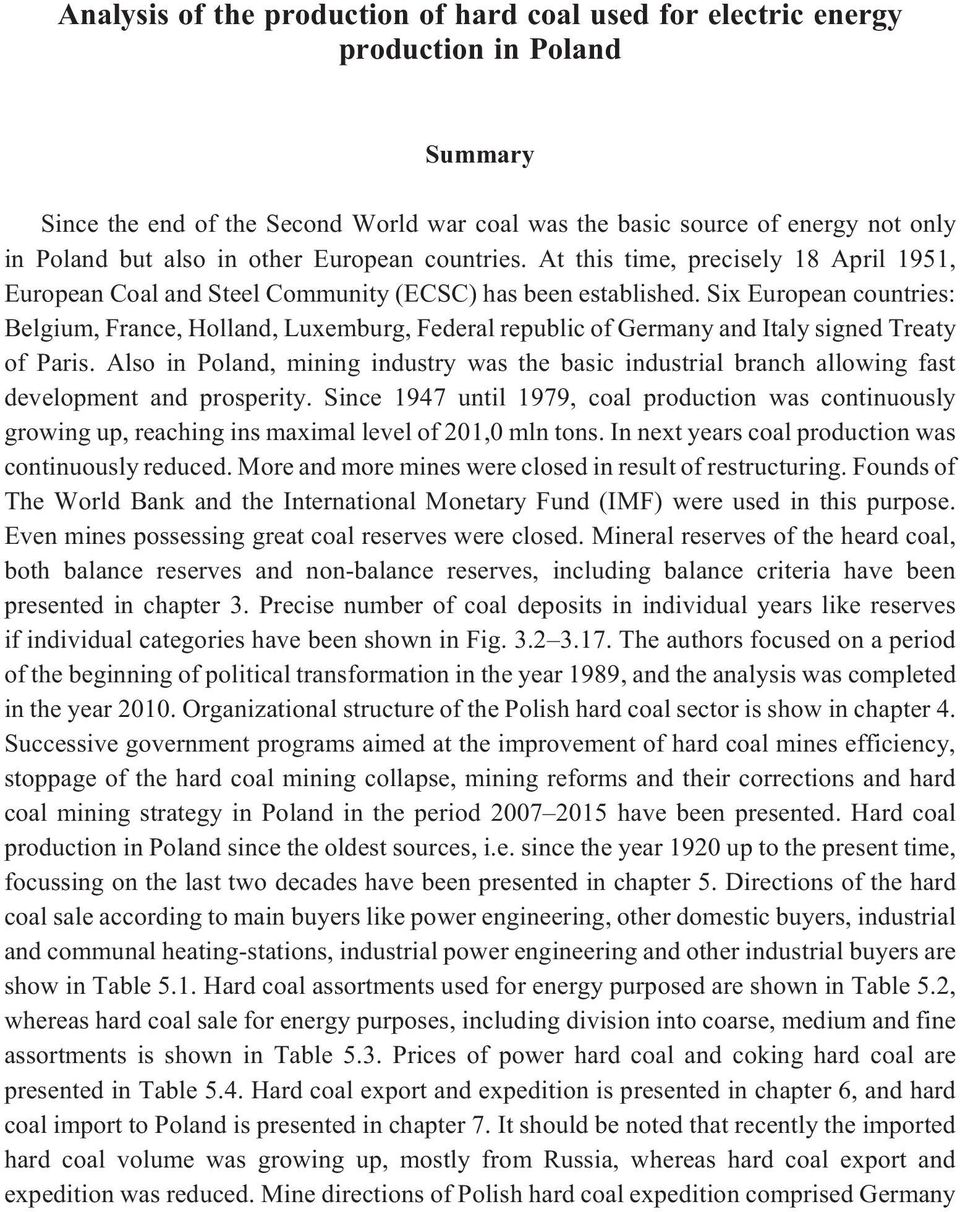 Analysis of the production of hard coal used for electric energy production in Poland

Summary

Since the end of the Second World war coal was the basic source of energy not only in Poland but also in other European countries. At this time, precisely 18 April 1951, European Coal and Steel Community (ECSC) has been established. Six European countries: Belgium, France, Holland, Luxemburg, Federal republic of Germany and Italy signed Treaty of Paris. Also in Poland, mining industry was the basic industrial branch allowing fast development and prosperity. Since 1947 until 1979, coal production was continuously growing up, reaching ins maximal level of 201,0 mln tons. In next years coal production was continuously reduced. More and more mines were closed in result of restructuring. Founds of The World Bank and the International Monetary Fund (IMF) were used in this purpose. Even mines possessing great coal reserves were closed. Mineral reserves of the heard coal, both balance reserves and non-balance reserves, including balance criteria have been presented in chapter 3. Precise number of coal deposits in individual years like reserves if individual categories have been shown in Fig. 3.2–3.17. The authors focused on a period of the beginning of political transformation in the year 1989, and the analysis was completed in the year 2010. Organizational structure of the Polish hard coal sector is show in chapter 4. Successive government programs aimed at the improvement of hard coal mines efficiency, stoppage of the hard coal mining collapse, mining reforms and their corrections and hard coal mining strategy in Poland in the period 2007–2015 have been presented. Hard coal production in Poland since the oldest sources, i.e. since the year 1920 up to the present time, focussing on the last two decades have been presented in chapter 5. Directions of the hard coal sale according to main buyers like power engineering, other domestic buyers, industrial and communal heating-stations, industrial power engineering and other industrial buyers are show in Table 5.1. Hard coal assortments used for energy purposed are shown in Table 5.2, whereas hard coal sale for energy purposes, including division into coarse, medium and fine assortments is shown in Table 5.3. Prices of power hard coal and coking hard coal are presented in Table 5.4. Hard coal export and expedition is presented in chapter 6, and hard coal import to Poland is presented in chapter 7. It should be noted that recently the imported hard coal volume was growing up, mostly from Russia, whereas hard coal export and expedition was reduced. Mine directions of Polish hard coal expedition comprised Germany